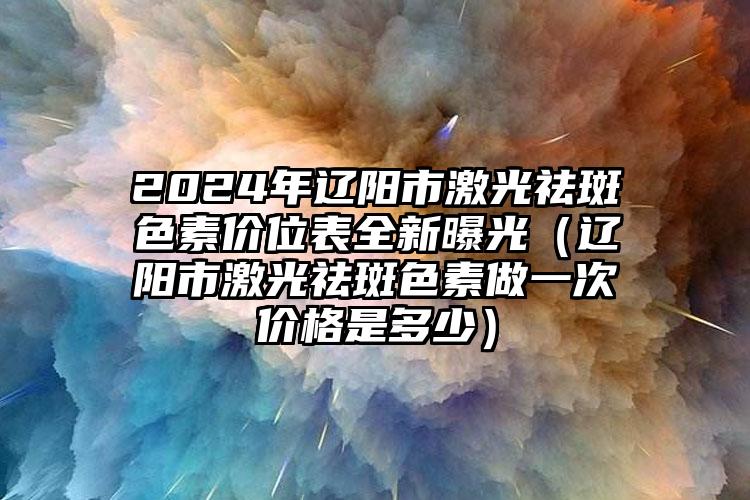 2024年辽阳市激光祛斑色素价位表全新曝光（辽阳市激光祛斑色素做一次价格是多少）